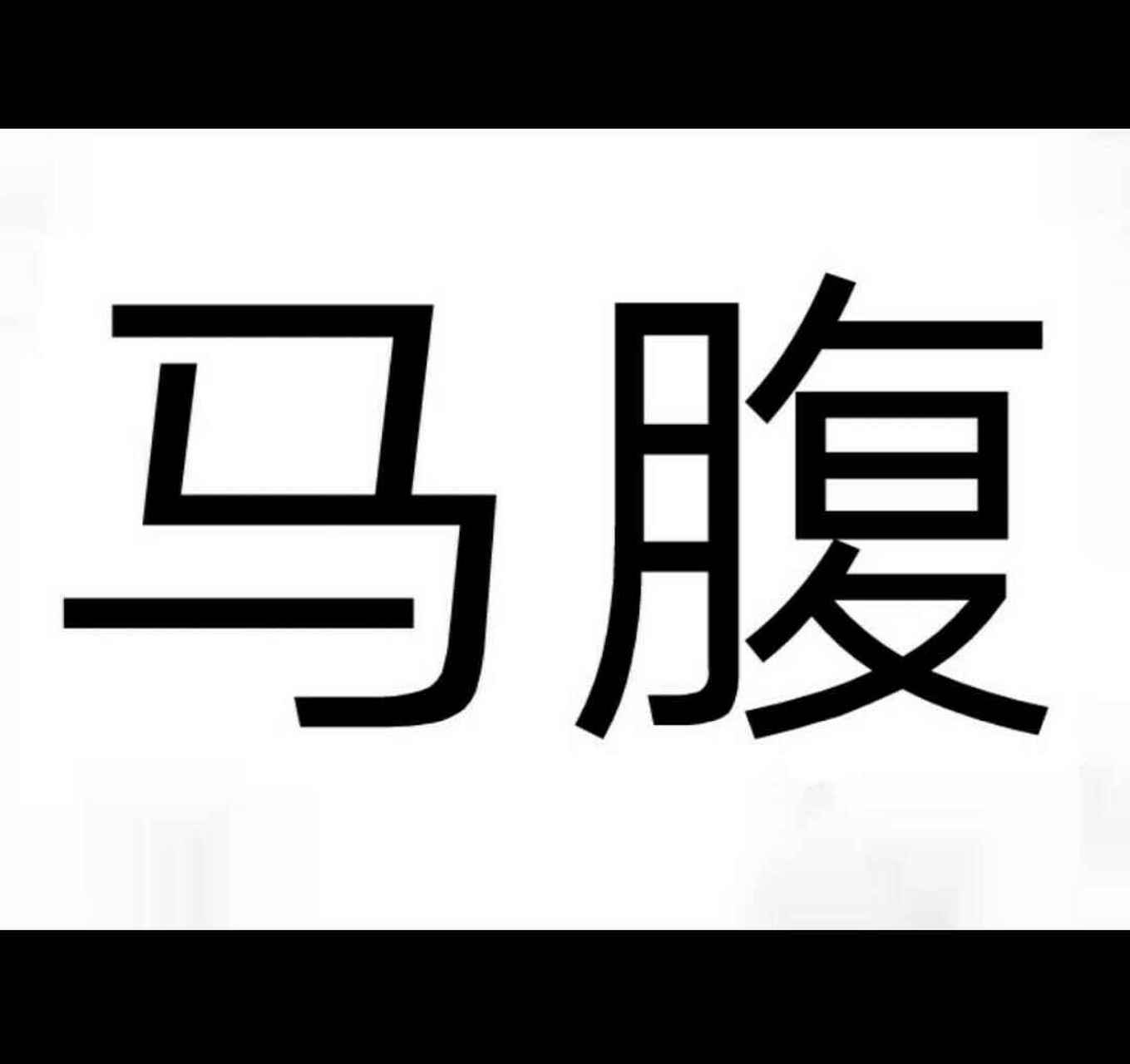 马腹